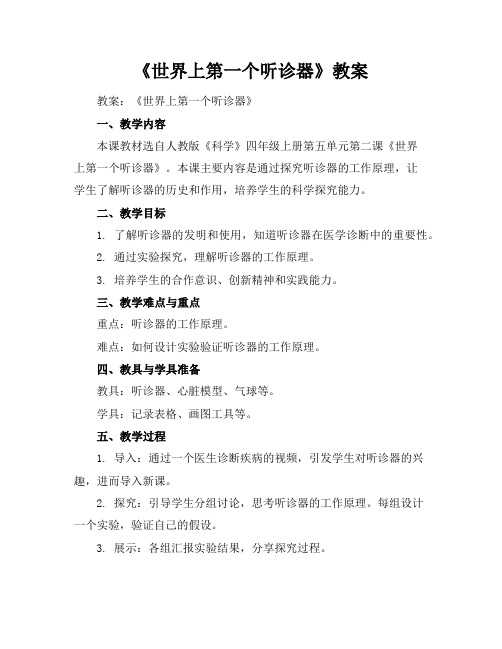 《世界上第一个听诊器》教案

教案：《世界上第一个听诊器》

一、教学内容

本课教材选自人教版《科学》四年级上册第五单元第二课《世界上第一个听诊器》。本课主要内容是通过探究听诊器的工作原理，让学生了解听诊器的历史和作用，培养学生的科学探究能力。

二、教学目标

1. 了解听诊器的发明和使用，知道听诊器在医学诊断中的重要性。

2. 通过实验探究，理解听诊器的工作原理。

3. 培养学生的合作意识、创新精神和实践能力。

三、教学难点与重点

重点：听诊器的工作原理。

难点：如何设计实验验证听诊器的工作原理。

四、教具与学具准备

教具：听诊器、心脏模型、气球等。

学具：记录表格、画图工具等。

五、教学过程

1. 导入：通过一个医生诊断疾病的视频，引发学生对听诊器的兴趣，进而导入新课。

2. 探究：引导学生分组讨论，思考听诊器的工作原理。每组设计一个实验，验证自己的假设。

3. 展示：各组汇报实验结果，分享探究过程。